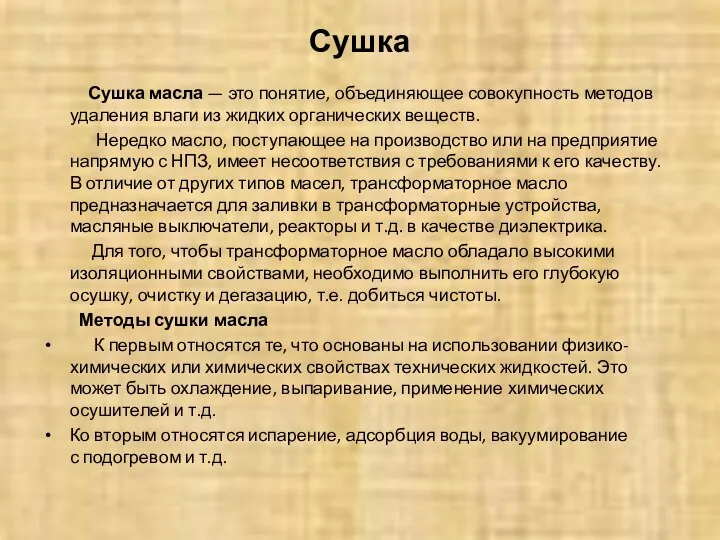 Сушка

Сушка масла — это понятие, объединяющее совокупность методов удаления влаги из жидких органических веществ.

Нередко масло, поступающее на производство или на предприятие напрямую с НПЗ, имеет несоответствия с требованиями к его качеству. В отличие от других типов масел, трансформаторное масло предназначается для заливки в трансформаторные устройства, масляные выключатели, реакторы и т.д. в качестве диэлектрика.

Для того, чтобы трансформаторное масло обладало высокими изоляционными свойствами, необходимо выполнить его глубокую осушку, очистку и дегазацию, т.е. добиться чистоты.

Методы сушки масла

• К первым относятся те, что основаны на использовании физико-химических или химических свойствах технических жидкостей. Это может быть охлаждение, выпаривание, применение химических осушителей и т.д.

• Ко вторым относятся испарение, адсорбция воды, вакуумирование с подогревом и т.д.